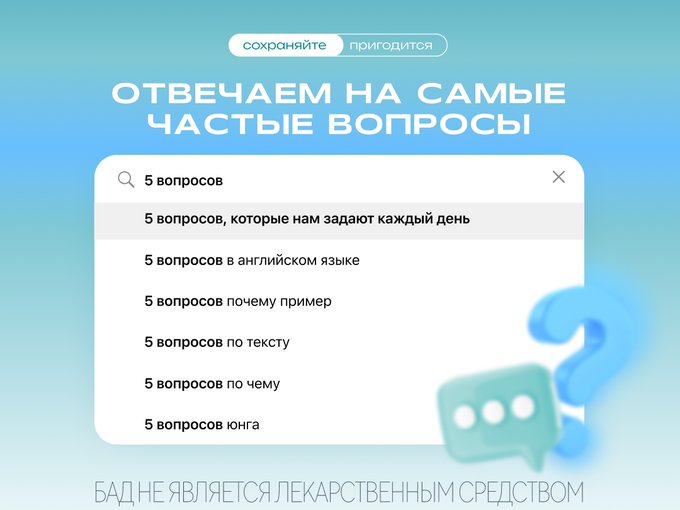 сохраняйте пригодится

ОТВЕЧАЕМ НА САМЫЕ ЧАСТЫЕ ВОПРОСЫ

5 вопросов

5 вопросов, которые нам задают каждый день

5 вопросов в английском языке

5 вопросов почему пример

5 вопросов по тексту

5 вопросов по чему

5 вопросов юнга

БАД НЕ ЯВЛЯЕТСЯ ЛЕКАРСТВЕННЫМ СРЕДСТВОМ